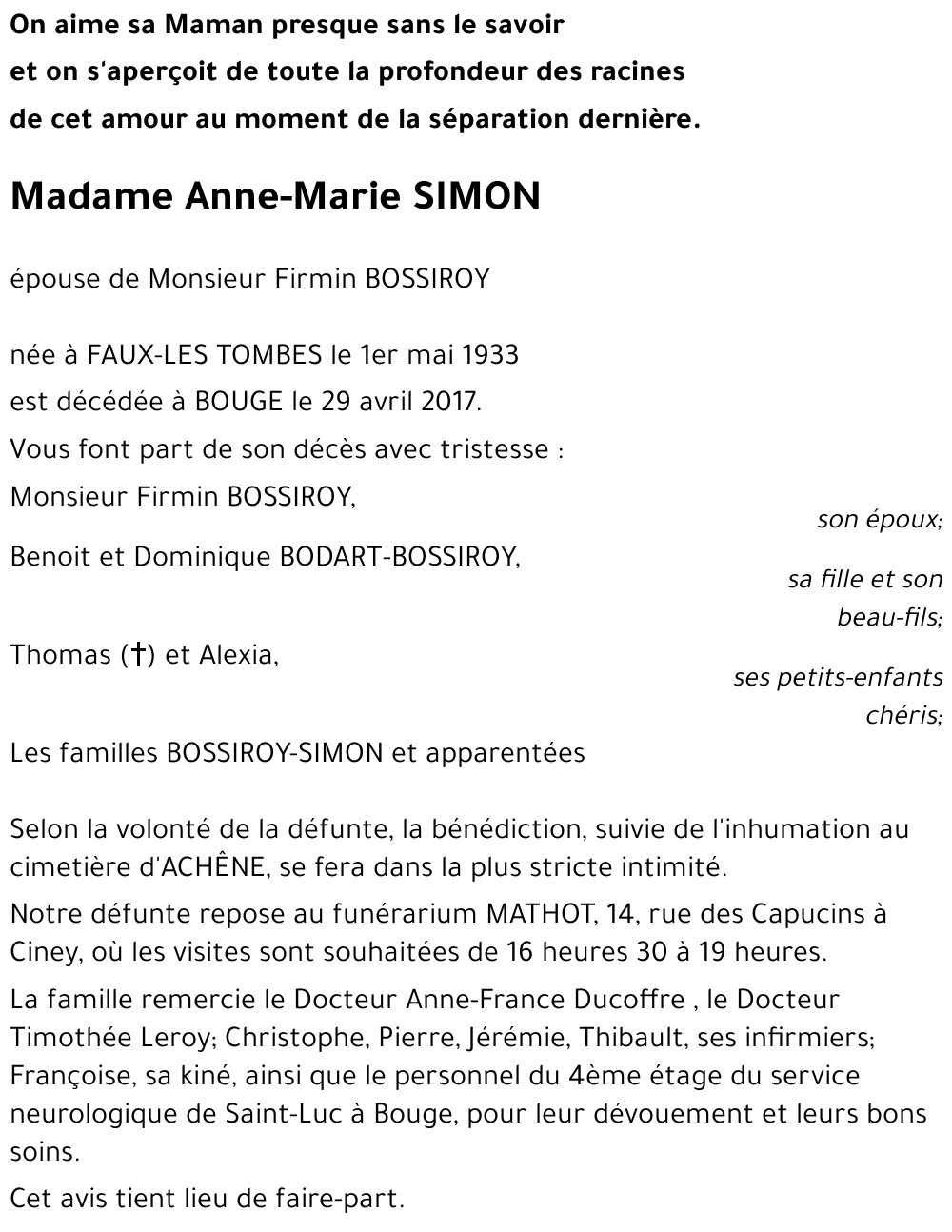 On aime sa Maman presque sans le savoir
et on s'aperçoit de toute la profondeur des racines
de cet amour au moment de la séparation dernière.

Madame Anne-Marie SIMON

épouse de Monsieur Firmin BOSSIROY

née à FAUX-LES TOMBES le 1er mai 1933
est décédée à BOUGE le 29 avril 2017.
Vous font part de son décès avec tristesse :
Monsieur Firmin BOSSIROY,
son époux;
Benoit et Dominique BODART-BOSSIROY,
sa fille et son beau-fils;
Thomas (†) et Alexia,
ses petits-enfants chéris;
Les familles BOSSIROY-SIMON et apparentées

Selon la volonté de la défunte, la bénédiction, suivie de l'inhumation au cimetière d'ACHÊNE, se fera dans la plus stricte intimité.

Notre défunte repose au funérarium MATHOT, 14, rue des Capucins à Ciney, où les visites sont souhaitées de 16 heures 30 à 19 heures.

La famille remercie le Docteur Anne-France Ducoffre , le Docteur Timothée Leroy; Christophe, Pierre, Jérémie, Thibault, ses infirmiers; Françoise, sa kiné, ainsi que le personnel du 4ème étage du service neurologique de Saint-Luc à Bouge, pour leur dévouement et leurs bons soins.

Cet avis tient lieu de faire-part.